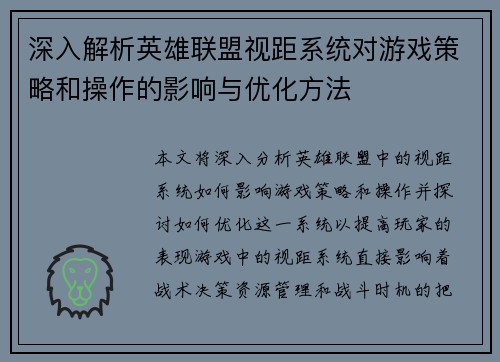 深入解析英雄联盟视距系统对游戏策略和操作的影响与优化方法

本文将深入分析英雄联盟中的视距系统如何影响游戏策略和操作并探讨如何优化这一系统以提高玩家的表现游戏中的视距系统直接影响着战术决策资源管理和战斗时机的把